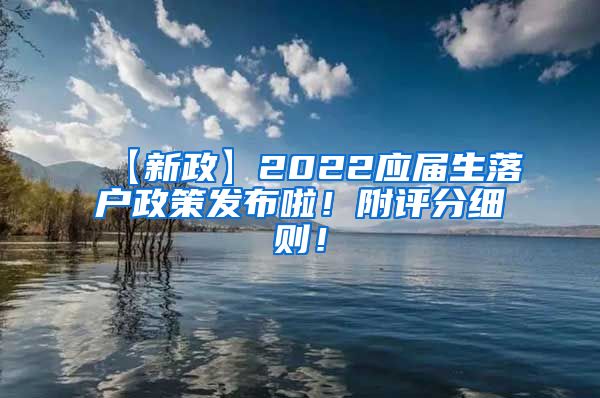 【新政】2022应届生落户政策发布啦！附评分细则！